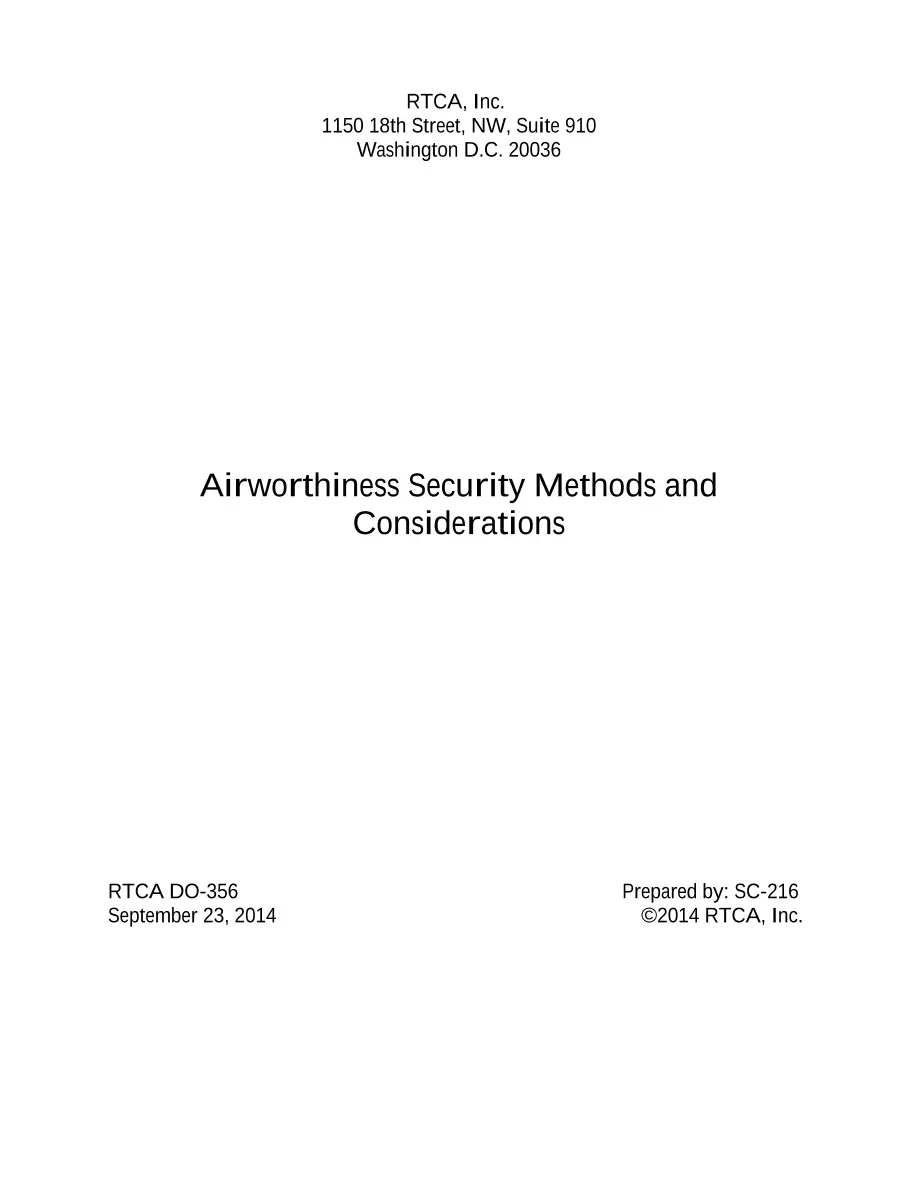 RTCA, Inc.
1150 18th Street, NW, Suite 910
Washington D.C. 20036

Airworthiness Security Methods and Considerations

RTCA DO-356
September 23, 2014

Prepared by: SC-216
©2014 RTCA, Inc.